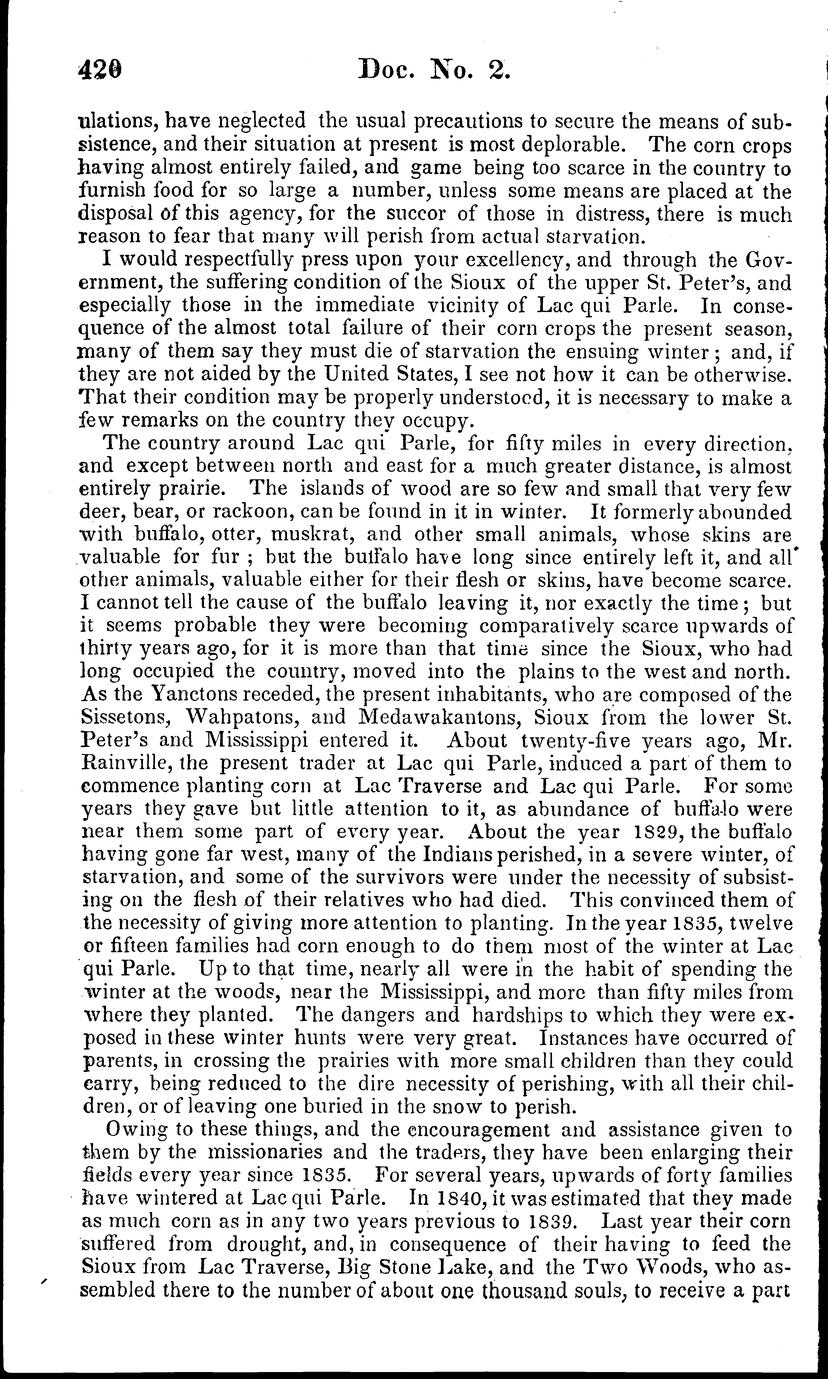 420 Doc. No. 2.

ulations, have neglected the usual precautions to secure the means of subsistence, and their situation at present is most deplorable. The corn crops having almost entirely failed, and game being too scarce in the country to furnish food for so large a number, unless some means are placed at the disposal of this agency, for the succor of those in distress, there is much reason to fear that many will perish from actual starvation.

I would respectfully press upon your excellency, and through the Government, the suffering condition of the Sioux of the upper St. Peter's, and especially those in the immediate vicinity of Lac qui Parle. In consequence of the almost total failure of their corn crops the present season, many of them say they must die of starvation the ensuing winter; and, if they are not aided by the United States, I see not how it can be otherwise. That their condition may be properly understood, it is necessary to make a few remarks on the country they occupy.

The country around Lac qui Parle, for fifty miles in every direction, and except between north and east for a much greater distance, is almost entirely prairie. The islands of wood are so few and small that very few deer, bear, or rackoon, can be found in it in winter. It formerly abounded with buffalo, otter, muskrat, and other small animals, whose skins are valuable for fur; but the buffalo have long since entirely left it, and all other animals, valuable either for their flesh or skins, have become scarce. I cannot tell the cause of the buffalo leaving it, nor exactly the time; but it seems probable they were becoming comparatively scarce upwards of thirty years ago, for it is more than that time since the Sioux, who had long occupied the country, moved into the plains to the west and north. As the Yanctons receded, the present inhabitants, who are composed of the Sissetons, Wahpatons, and Medawakantons, Sioux from the lower St. Peter's and Mississippi entered it. About twenty-five years ago, Mr. Rainville, the present trader at Lac qui Parle, induced a part of them to commence planting corn at Lac Traverse and Lac qui Parle. For some years they gave but little attention to it, as abundance of buffalo were near them some part of every year. About the year 1829, the buffalo having gone far west, many of the Indians perished, in a severe winter, of starvation, and some of the survivors were under the necessity of subsisting on the flesh of their relatives who had died. This convinced them of the necessity of giving more attention to planting. In the year 1835, twelve or fifteen families had corn enough to do them most of the winter at Lac qui Parle. Up to that time, nearly all were in the habit of spending the winter at the woods, near the Mississippi, and more than fifty miles from where they planted. The dangers and hardships to which they were exposed in these winter hunts were very great. Instances have occurred of parents, in crossing the prairies with more small children than they could carry, being reduced to the dire necessity of perishing, with all their children, or of leaving one buried in the snow to perish.

Owing to these things, and the encouragement and assistance given to them by the missionaries and the traders, they have been enlarging their fields every year since 1835. For several years, upwards of forty families have wintered at Lac qui Parle. In 1840, it was estimated that they made as much corn as in any two years previous to 1839. Last year their corn suffered from drought, and, in consequence of their having to feed the Sioux from Lac Traverse, Big Stone Lake, and the Two Woods, who assembled there to the number of about one thousand souls, to receive a part